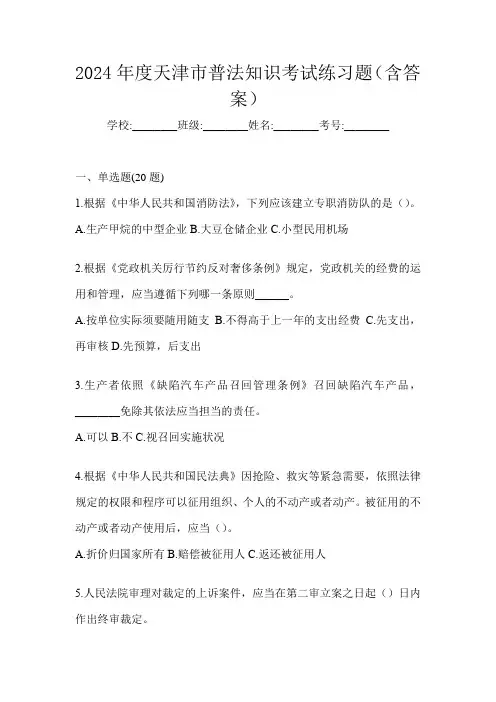 2024 年度天津市普法知识考试练习题（含答案）

学校:________班级:________姓名:________考号:________

一、单选题(20 题)

1.根据《中华人民共和国消防法》，下列应该建立专职消防队的是（）。

A.生产甲烷的中型企业 B.大豆仓储企业 C.小型民用机场

2.根据《党政机关厉行节约反对奢侈条例》规定，党政机关的经费的运用和管理，应当遵循下列哪一条原则______。

A.按单位实际须要随用随支 B.不得高于上一年的支出经费 C.先支出，再审核 D.先预算，后支出

3.生产者依照《缺陷汽车产品召回管理条例》召回缺陷汽车产品，________免除其依法应当担当的责任。

A.可以 B.不 C.视召回实施状况

4.根据《中华人民共和国民法典》因抢险、救灾等紧急需要，依照法律规定的权限和程序可以征用组织、个人的不动产或者动产。被征用的不动产或者动产使用后，应当（）。

A.折价归国家所有 B.赔偿被征用人 C.返还被征用人

5.人民法院审理对裁定的上诉案件，应当在第二审立案之日起（）日内作出终审裁定。